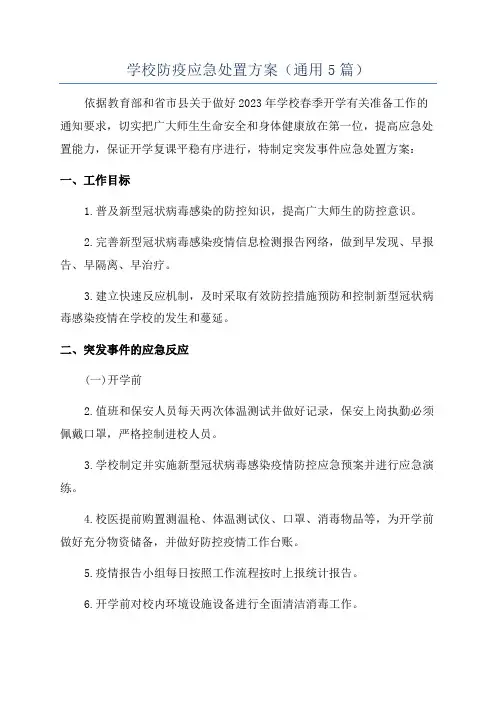 学校防疫应急处置方案（通用5篇）

依据教育部和省市县关于做好2023年学校春季开学有关准备工作的通知要求，切实把广大师生生命安全和身体健康放在第一位，提高应急处置能力，保证开学复课平稳有序进行，特制定突发事件应急处置方案：

一、工作目标

1.普及新型冠状病毒感染的防控知识，提高广大师生的防控意识。

2.完善新型冠状病毒感染疫情信息检测报告网络，做到早发现、早报告、早隔离、早治疗。

3.建立快速反应机制，及时采取有效防控措施预防和控制新型冠状病毒感染疫情在学校的发生和蔓延。

二、突发事件的应急反应

(一)开学前

2.值班和保安人员每天两次体温测试并做好记录，保安上岗执勤必须佩戴口罩，严格控制进校人员。

3.学校制定并实施新型冠状病毒感染疫情防控应急预案并进行应急演练。

4.校医提前购置测温枪、体温测试仪、口罩、消毒物品等，为开学前做好充分物资储备，并做好防控疫情工作台账。

5.疫情报告小组每日按照工作流程按时上报统计报告。

6.开学前对校内环境设施设备进行全面清洁消毒工作。